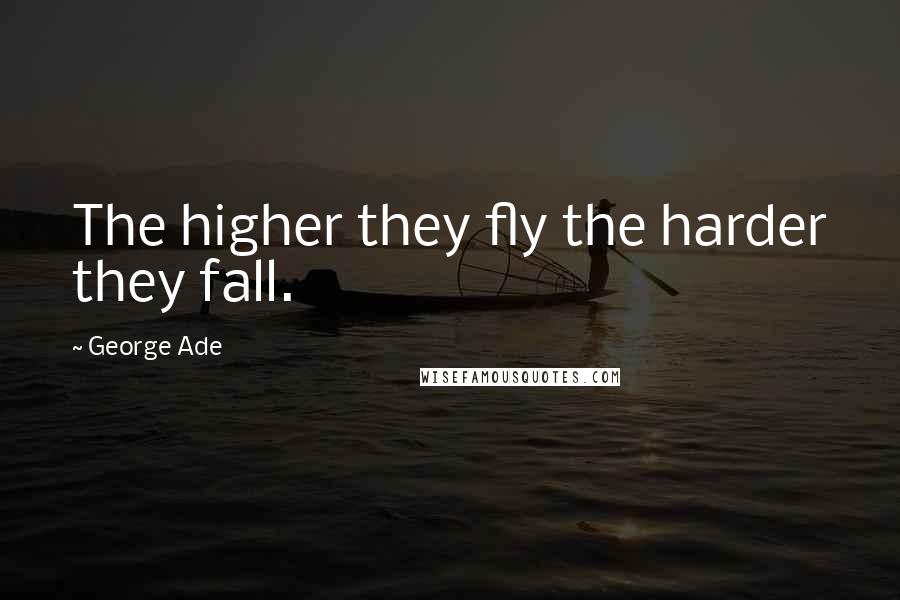 The higher they fly the harder they fall.

~ George Ade

WISEFAMOUSQUOTES.COM